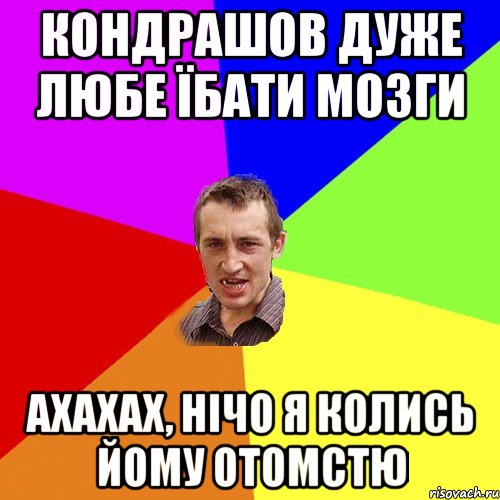 КОНДРАШОВ ДУЖЕ ЛЮБЕ ЇБАТИ МОЗГИ

АХАХАХ, НІЧО Я КОЛИСЬ ЙОМУ ОТОМСТЮ

risovach.ru